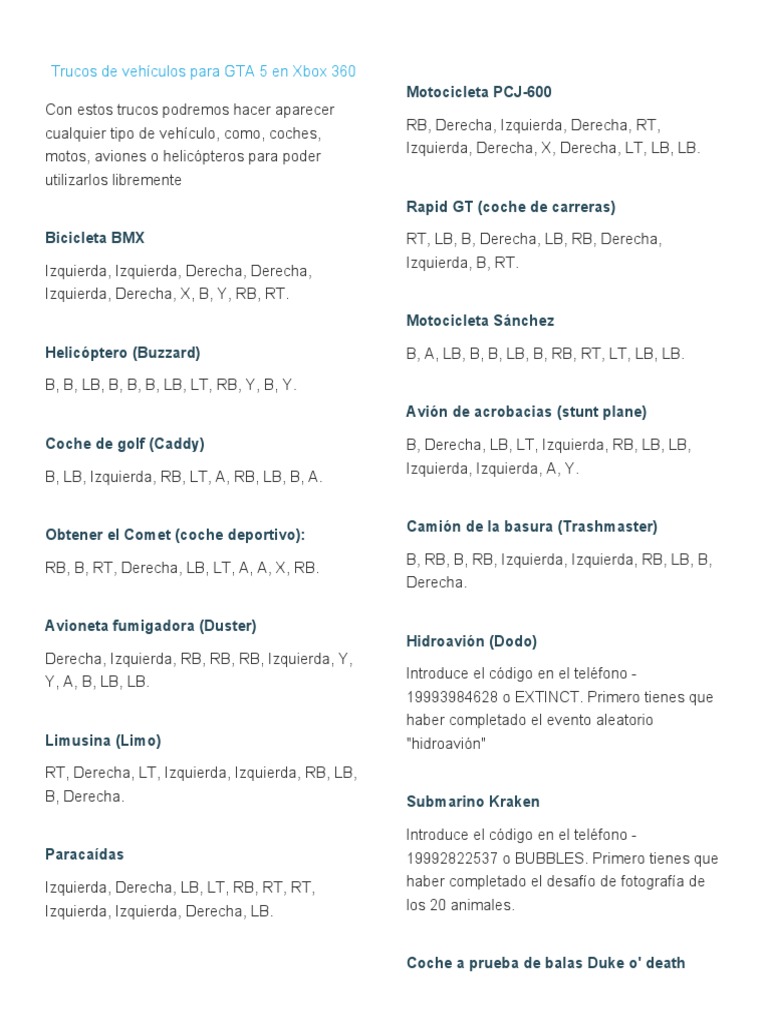 Trucos de vehículos para GTA 5 en Xbox 360

Con estos trucos podremos hacer aparecer cualquier tipo de vehículo, como, coches, motos, aviones o helicópteros para poder utilizarlos libremente

Bicicleta BMX

Izquierda, Izquierda, Derecha, Derecha, Izquierda, Derecha, X, B, Y, RB, RT.

Helicóptero (Buzzard)

B, B, LB, B, B, B, LB, LT, RB, Y, B, Y.

Coche de golf (Caddy)

B, LB, Izquierda, RB, LT, A, RB, LB, B, A.

Obtener el Comet (coche deportivo):

RB, B, RT, Derecha, LB, LT, A, A, X, RB.

Avioneta fumigadora (Duster)

Derecha, Izquierda, RB, RB, RB, Izquierda, Y, Y, A, B, LB, LB.

Limusina (Limo)

RT, Derecha, LT, Izquierda, Izquierda, RB, LB, B, Derecha.

Paracaídas

Izquierda, Derecha, LB, LT, RB, RT, RT, Izquierda, Izquierda, Derecha, LB.

Motocicleta PCJ-600

RB, Derecha, Izquierda, Derecha, RT, Izquierda, Derecha, X, Derecha, LT, LB, LB.

Rapid GT (coche de carreras)

RT, LB, B, Derecha, LB, RB, Derecha, Izquierda, B, RT.

Motocicleta Sánchez

B, A, LB, B, B, LB, B, RB, RT, LT, LB, LB.

Avión de acrobacias (stunt plane)

B, Derecha, LB, LT, Izquierda, RB, LB, LB, Izquierda, Izquierda, A, Y.

Camión de la basura (Trashmaster)

B, RB, B, RB, Izquierda, Izquierda, RB, LB, B, Derecha.

Hidroavión (Dodo)

Introduce el código en el teléfono - 19993984628 o EXTINCT. Primero tienes que haber completado el evento aleatorio "hidroavión"

Submarino Kraken

Introduce el código en el teléfono - 19992822537 o BUBBLES. Primero tienes que haber completado el desafío de fotografía de los 20 animales.

Coche a prueba de balas Duke o' death